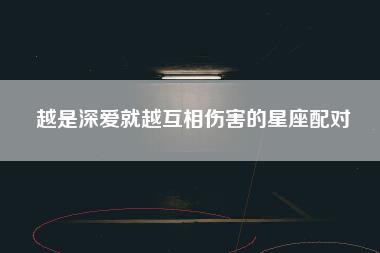 越是深爱就越互相伤害的星座配对